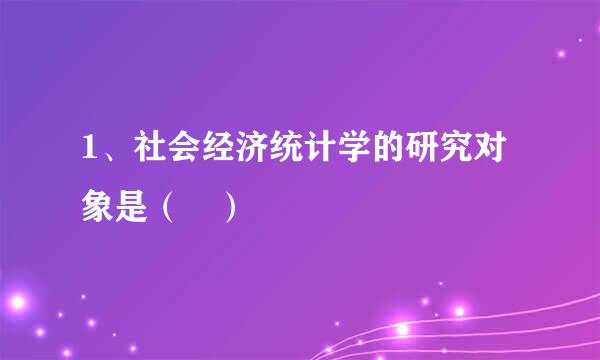 1、社会经济统计学的研究对象是（　　）